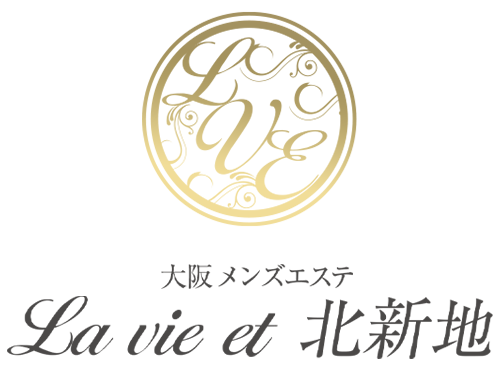 LVE

大阪 メンズエステ
La vie et 北新地